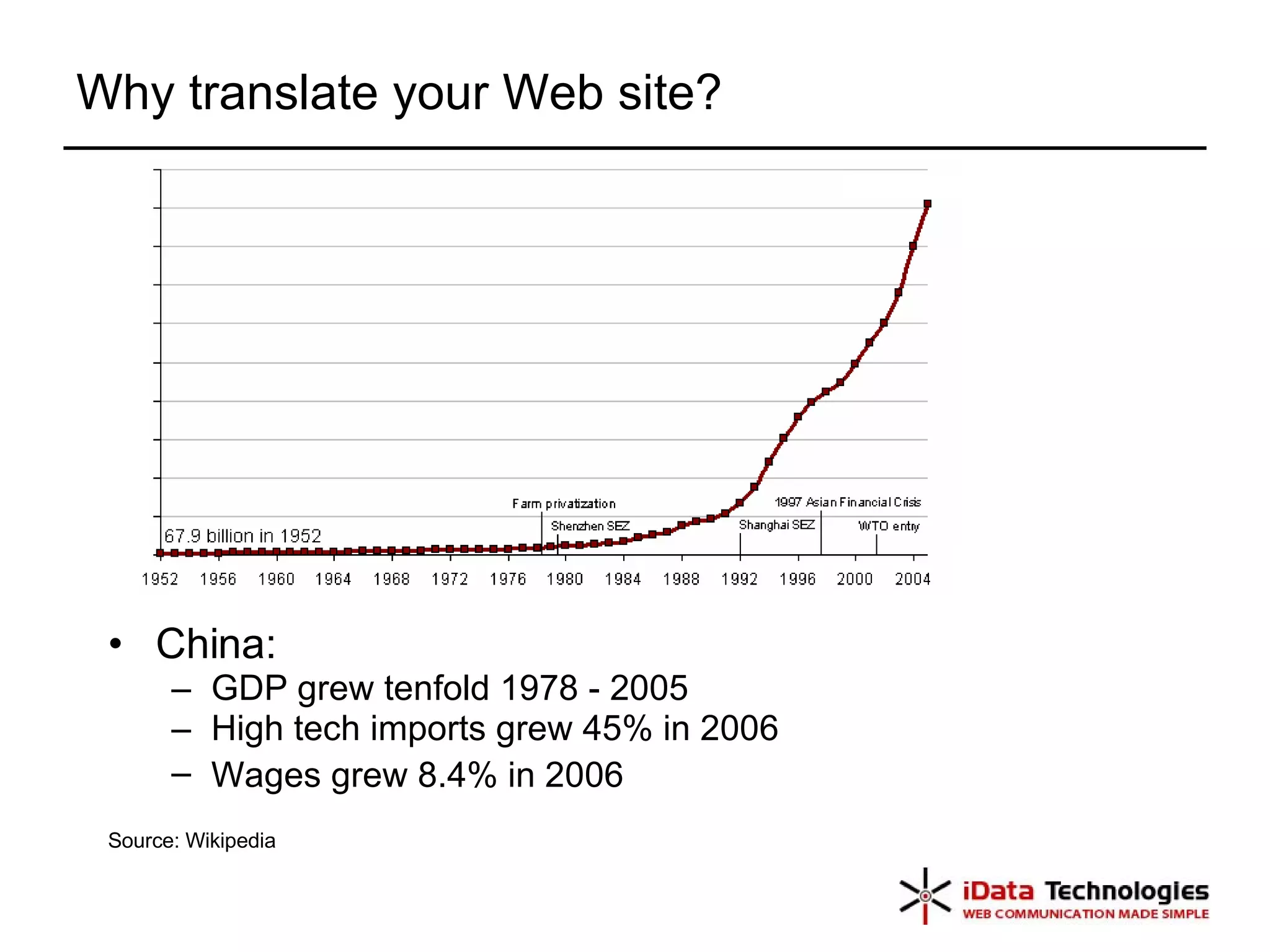 Why translate your Web site?

67.9 billion in 1952

Farm privatization

Shenzhen SEZ

1997 Asian Financial Crisis

Shanghai SEZ

WTO entry

1952 1956 1960 1964 1968 1972 1976 1980 1984 1988 1992 1996 2000 2004

• China:
– GDP grew tenfold 1978 - 2005
– High tech imports grew 45% in 2006
– Wages grew 8.4% in 2006

Source: Wikipedia

iData Technologies
WEB COMMUNICATION MADE SIMPLE